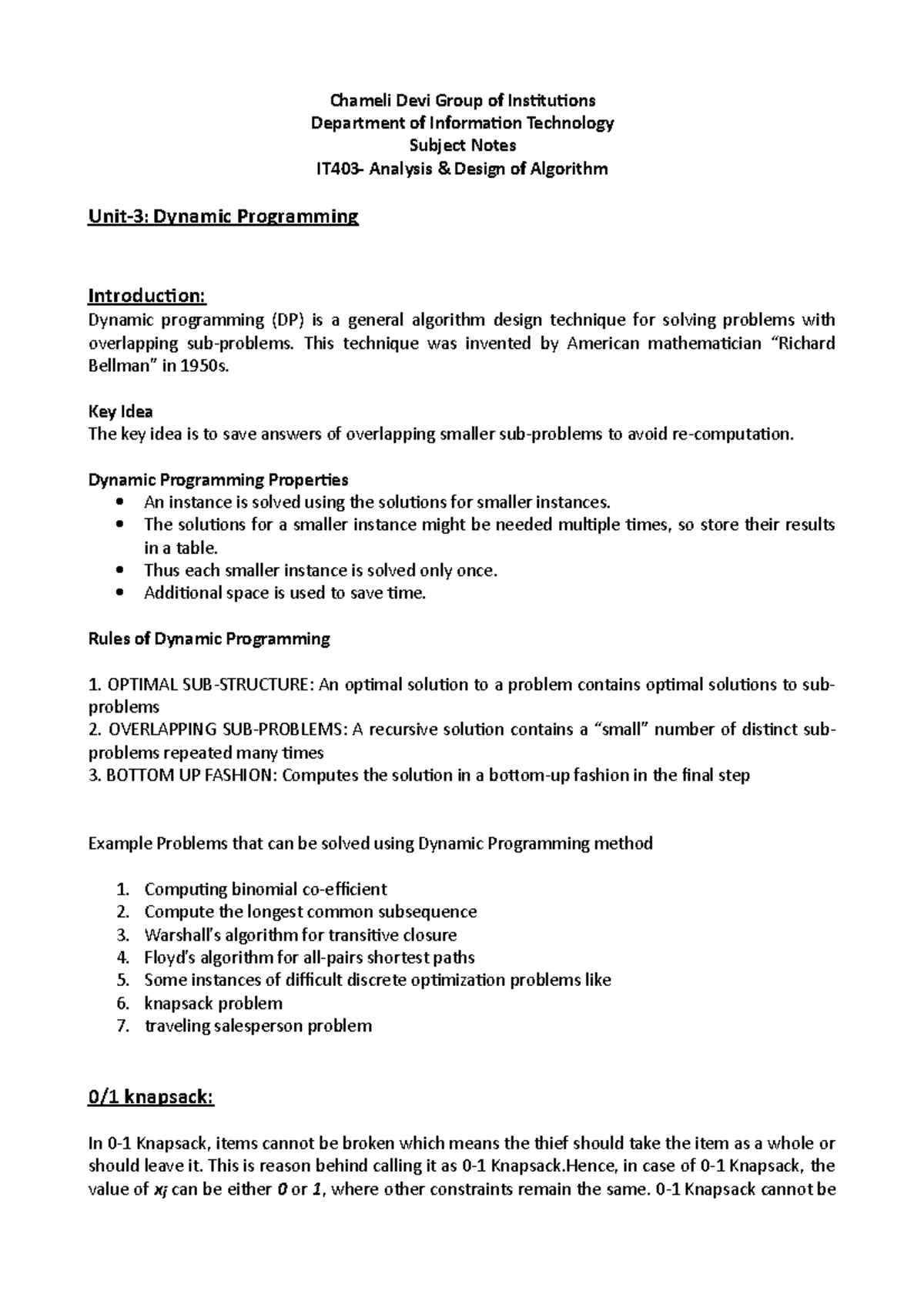 Chameli Devi Group of Institutions
Department of Information Technology
Subject Notes
IT403- Analysis & Design of Algorithm

Unit-3: Dynamic Programming

Introduction:
Dynamic programming (DP) is a general algorithm design technique for solving problems with overlapping sub-problems. This technique was invented by American mathematician “Richard Bellman” in 1950s.

Key Idea
The key idea is to save answers of overlapping smaller sub-problems to avoid re-computation.

Dynamic Programming Properties
• An instance is solved using the solutions for smaller instances.
• The solutions for a smaller instance might be needed multiple times, so store their results in a table.
• Thus each smaller instance is solved only once.
• Additional space is used to save time.

Rules of Dynamic Programming

1. OPTIMAL SUB-STRUCTURE: An optimal solution to a problem contains optimal solutions to sub-problems
2. OVERLAPPING SUB-PROBLEMS: A recursive solution contains a “small” number of distinct sub-problems repeated many times
3. BOTTOM UP FASHION: Computes the solution in a bottom-up fashion in the final step

Example Problems that can be solved using Dynamic Programming method

1. Computing binomial co-efficient
2. Compute the longest common subsequence
3. Warshall’s algorithm for transitive closure
4. Floyd’s algorithm for all-pairs shortest paths
5. Some instances of difficult discrete optimization problems like
6. knapsack problem
7. traveling salesperson problem

0/1 knapsack:

In 0-1 Knapsack, items cannot be broken which means the thief should take the item as a whole or should leave it. This is reason behind calling it as 0-1 Knapsack.Hence, in case of 0-1 Knapsack, the value of $x_i$ can be either $0$ or $1$, where other constraints remain the same. 0-1 Knapsack cannot be